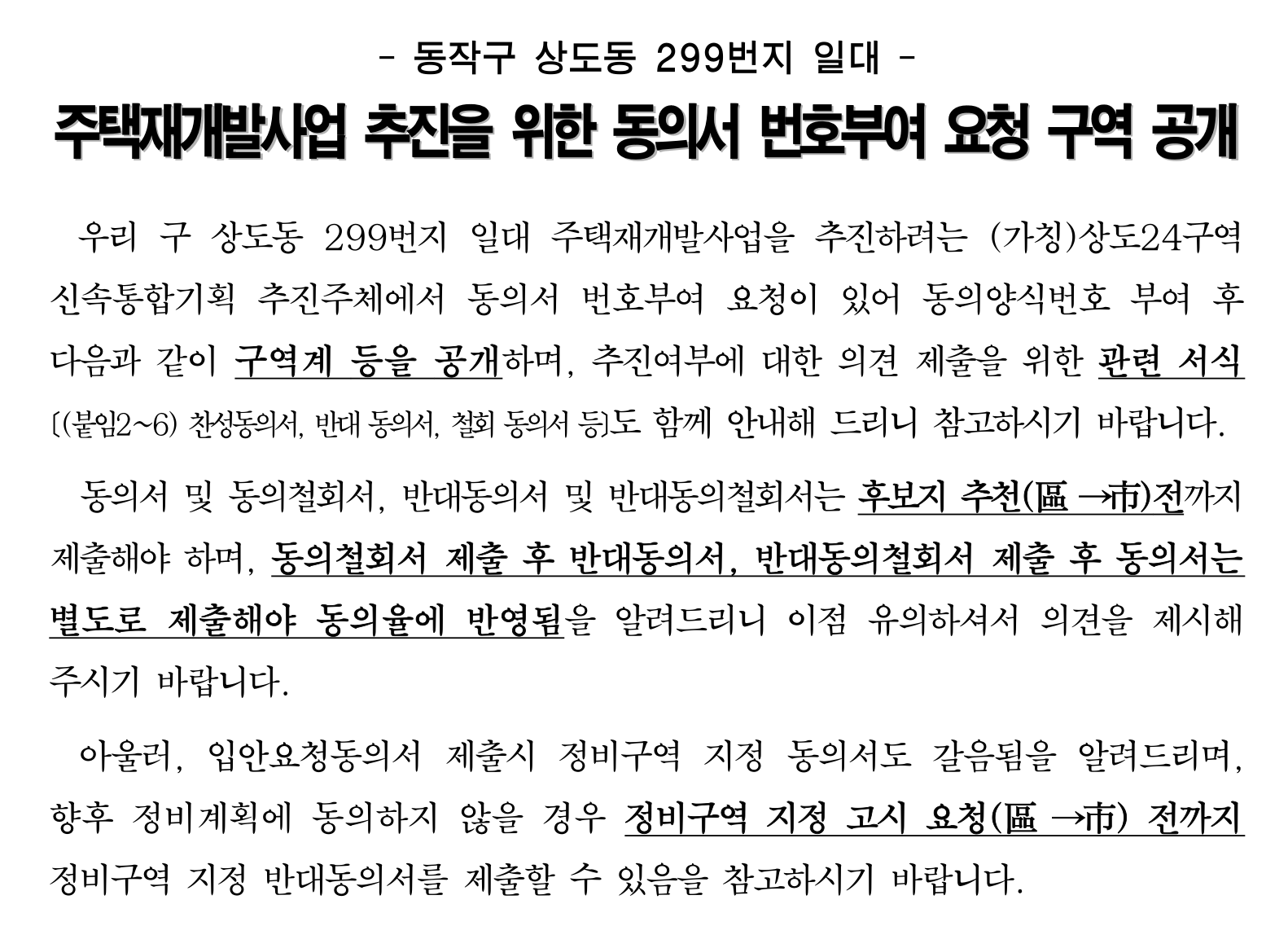 - 동작구 상도동 299번지 일대 -

주택재개발사업 추진을 위한 동의서 번호부여 요청 구역 공개

우리 구 상도동 299번지 일대 주택재개발사업을 추진하려는 (가칭)상도24구역 신속통합기획 추진주체에서 동의서 번호부여 요청이 있어 동의양식번호 부여 후 다음과 같이 구역계 등을 공개하며, 추진여부에 대한 의견 제출을 위한 관련 서식 〔(붙임2~6) 찬성동의서, 반대 동의서, 철회 동의서 등〕도 함께 안내해 드리니 참고하시기 바랍니다.

동의서 및 동의철회서, 반대동의서 및 반대동의철회서는 후보지 추천(區 →市)전까지 제출해야 하며, 동의철회서 제출 후 반대동의서, 반대동의철회서 제출 후 동의서는 별도로 제출해야 동의율에 반영됨을 알려드리니 이점 유의하셔서 의견을 제시해 주시기 바랍니다.

아울러, 입안요청동의서 제출시 정비구역 지정 동의서도 갈음됨을 알려드리며, 향후 정비계획에 동의하지 않을 경우 정비구역 지정 고시 요청(區 →市) 전까지 정비구역 지정 반대동의서를 제출할 수 있음을 참고하시기 바랍니다.